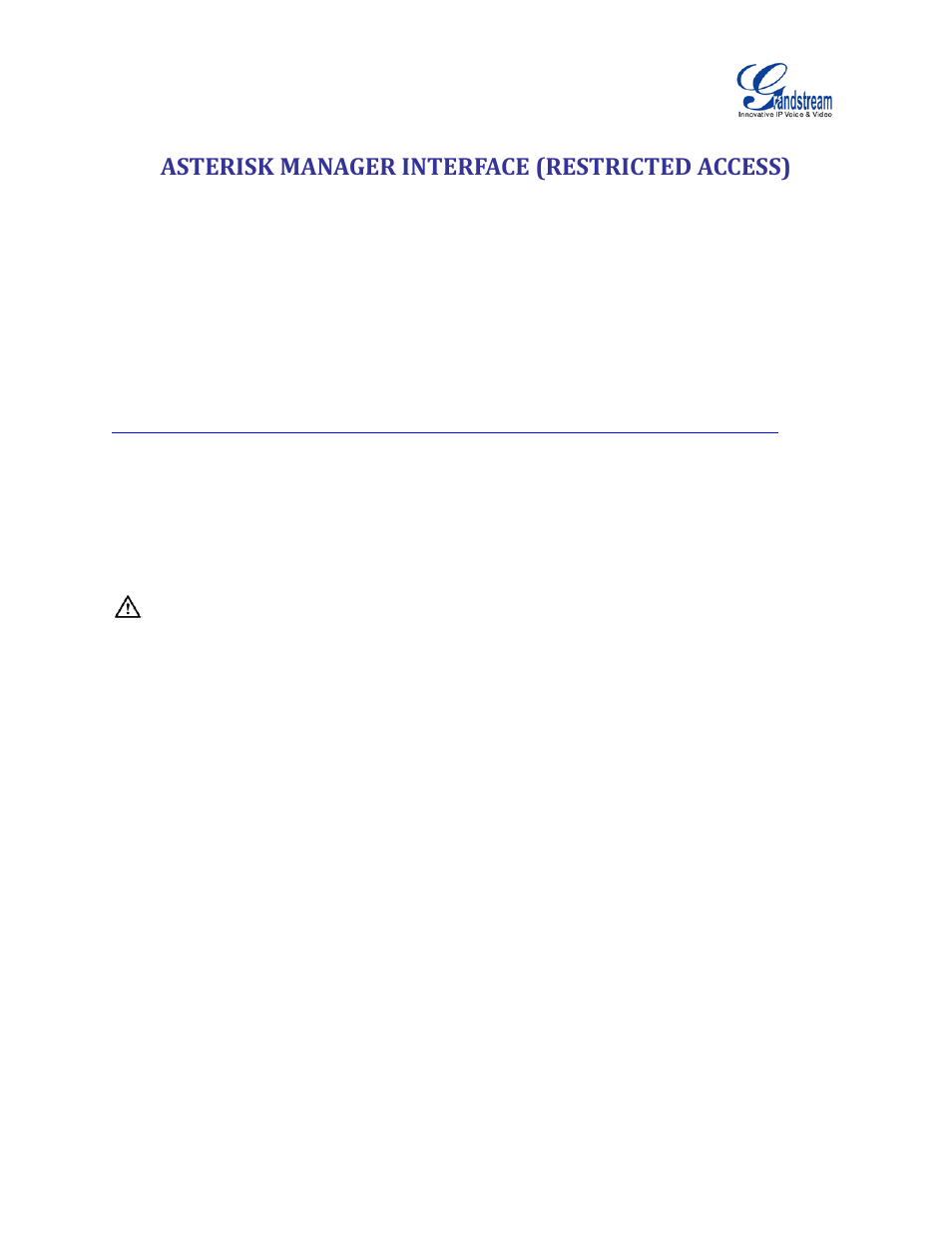 Grandstream
Innovative IP Voice & Video

ASTERISK MANAGER INTERFACE (RESTRICTED ACCESS)